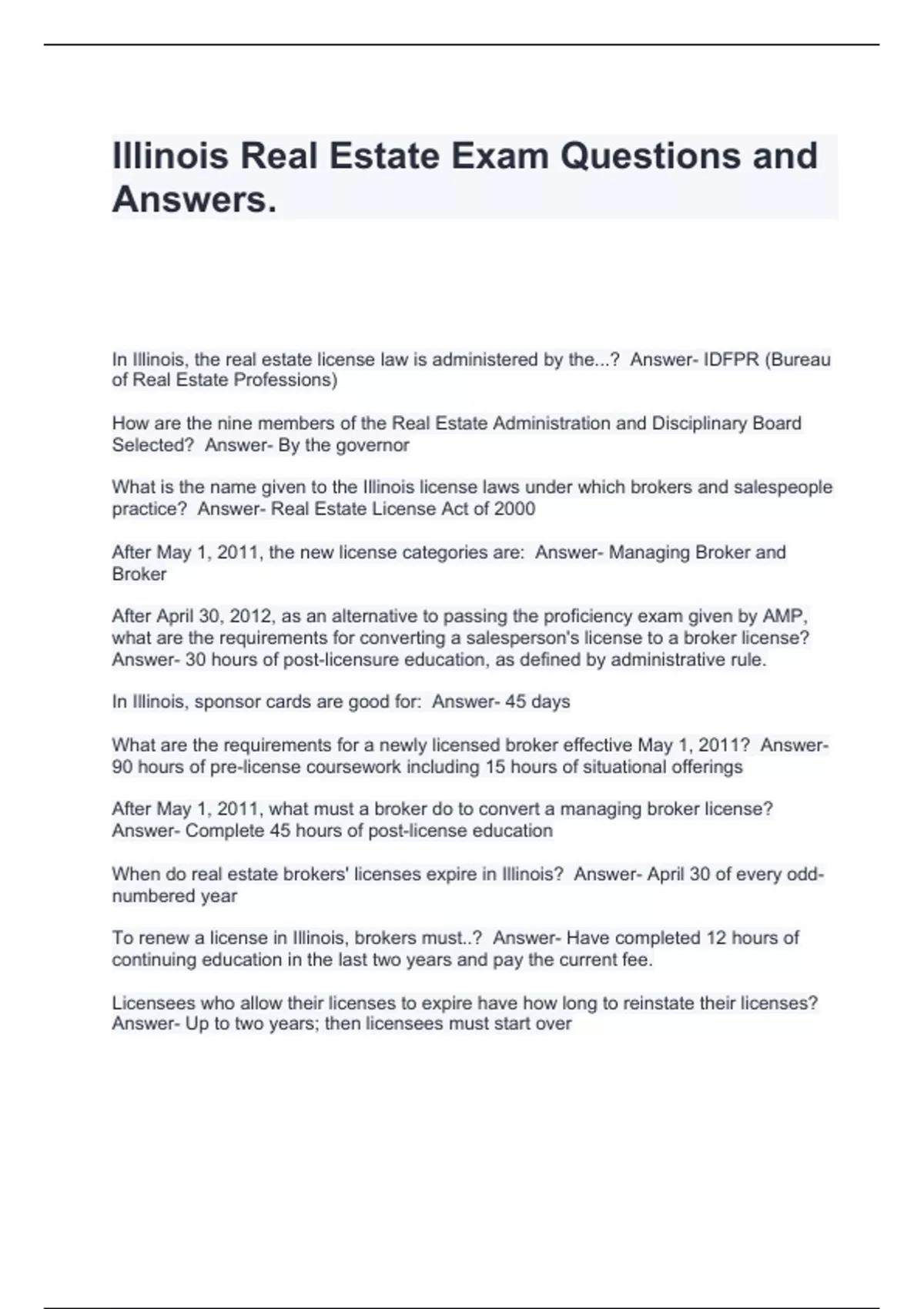 Illinois Real Estate Exam Questions and Answers.

In Illinois, the real estate license law is administered by the...? Answer- IDFPR (Bureau of Real Estate Professions)

How are the nine members of the Real Estate Administration and Disciplinary Board Selected? Answer- By the governor

What is the name given to the Illinois license laws under which brokers and salespeople practice? Answer- Real Estate License Act of 2000

After May 1, 2011, the new license categories are: Answer- Managing Broker and Broker

After April 30, 2012, as an alternative to passing the proficiency exam given by AMP, what are the requirements for converting a salesperson's license to a broker license? Answer- 30 hours of post-licensure education, as defined by administrative rule.

In Illinois, sponsor cards are good for: Answer- 45 days

What are the requirements for a newly licensed broker effective May 1, 2011? Answer- 90 hours of pre-license coursework including 15 hours of situational offerings

After May 1, 2011, what must a broker do to convert a managing broker license? Answer- Complete 45 hours of post-license education

When do real estate brokers' licenses expire in Illinois? Answer- April 30 of every odd-numbered year

To renew a license in Illinois, brokers must..? Answer- Have completed 12 hours of continuing education in the last two years and pay the current fee.

Licensees who allow their licenses to expire have how long to reinstate their licenses? Answer- Up to two years; then licensees must start over